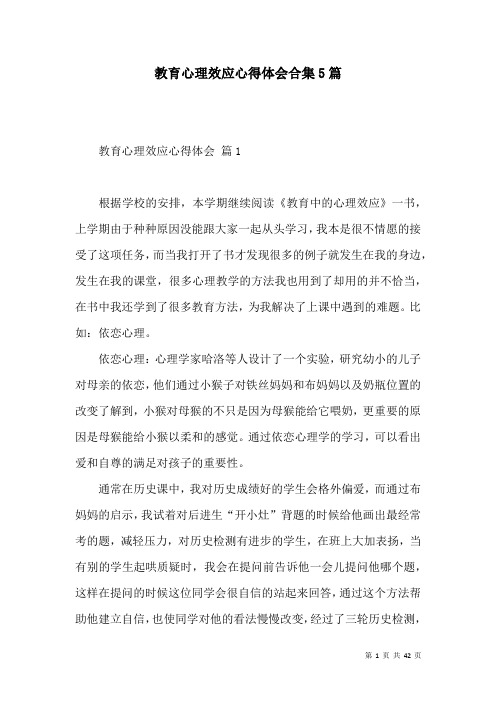 教育心理效应心得体会合集5篇

教育心理效应心得体会 篇1

根据学校的安排，本学期继续阅读《教育中的心理效应》一书，上学期由于种种原因没能跟大家一起从头学习，我本是很不情愿的接受了这项任务，而当我打开了书才发现很多的例子就发生在我的身边，发生在我的课堂，很多心理教学的方法我也用到了却用的并不恰当，在书中我还学到了很多教育方法，为我解决了上课中遇到的难题。比如：依恋心理。

依恋心理：心理学家哈洛等人设计了一个实验，研究幼小的儿子对母亲的依恋，他们通过小猴子对铁丝妈妈和布妈妈以及奶瓶位置的改变了解到，小猴对母猴的不只是因为母猴能给它喂奶，更重要的原因是母猴能给小猴以柔和的感觉。通过依恋心理学的学习，可以看出爱和自尊的满足对孩子的重要性。

通常在历史课中，我对历史成绩好的学生会格外偏爱，而通过布妈妈的启示，我试着对后进生“开小灶”背题的时候给他画出最经常考的题，减轻压力，对历史检测有进步的学生，在班上大加表扬，当有别的学生起哄质疑时，我会在提问前告诉他一会儿提问他哪个题，这样在提问的时候这位同学会很自信的站起来回答，通过这个方法帮助他建立自信，也使同学对他的看法慢慢改变，经过了三轮历史检测，

第 1 页 共 42 页